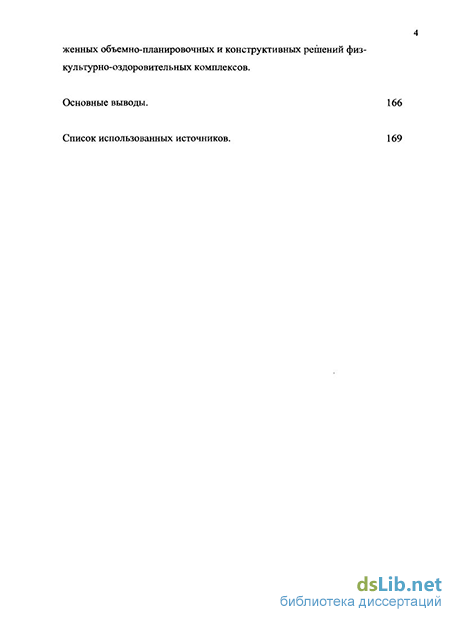 4

женных объемно-планировочных и конструктивных решений физкультурно-оздоровительных комплексов.

Основные выводы. 166

Список использованных источников. 169

dsLib.net
библиотека диссертаций